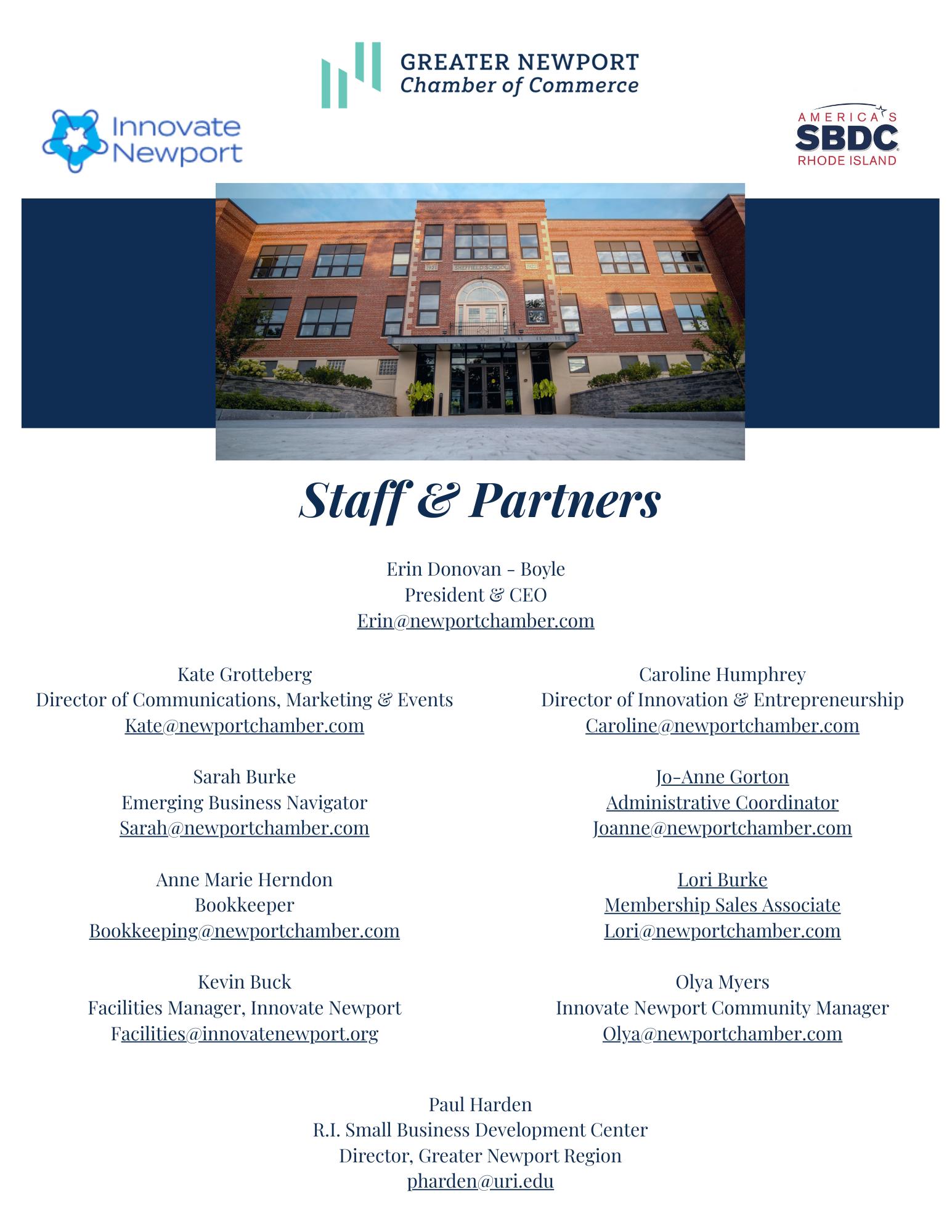 GREATER NEWPORT
Chamber of Commerce

Innovate Newport

AMERICA'S SBDC RHODE ISLAND

1921 SHEFFIELD SCHOOL 1922

Staff & Partners

Erin Donovan - Boyle
President & CEO
Erin@newportchamber.com

Kate Grotteberg
Director of Communications, Marketing & Events
Kate@newportchamber.com

Sarah Burke
Emerging Business Navigator
Sarah@newportchamber.com

Anne Marie Herndon
Bookkeeper
Bookkeeping@newportchamber.com

Kevin Buck
Facilities Manager, Innovate Newport
Facilities@innovatenewport.org

Caroline Humphrey
Director of Innovation & Entrepreneurship
Caroline@newportchamber.com

Jo-Anne Gorton
Administrative Coordinator
Joanne@newportchamber.com

Lori Burke
Membership Sales Associate
Lori@newportchamber.com

Olya Myers
Innovate Newport Community Manager
Olya@newportchamber.com

Paul Harden
R.I. Small Business Development Center
Director, Greater Newport Region
pharden@uri.edu